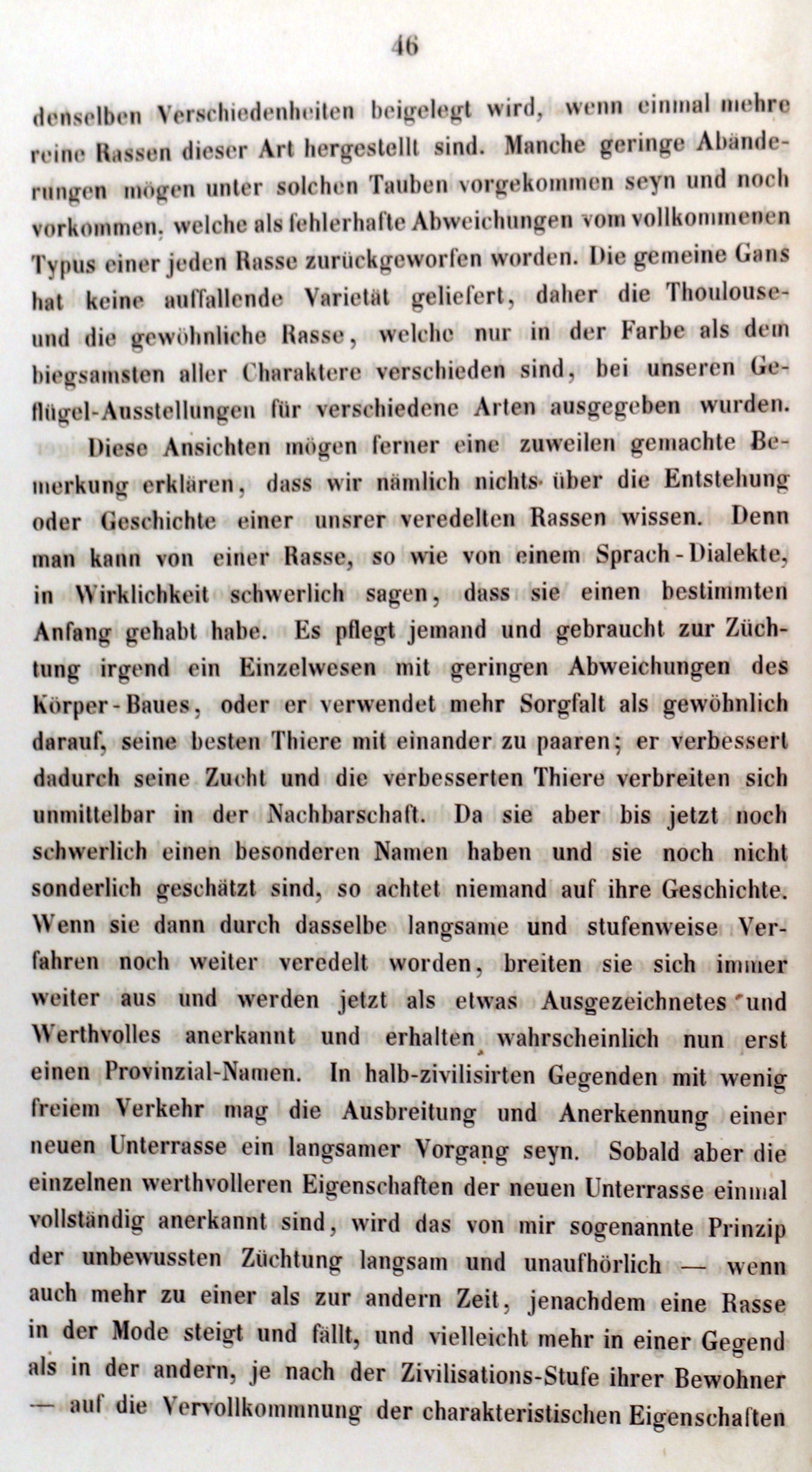 46

denselben Verschiedenheiten beigelegt wird, wenn einmal mehre reine Rassen dieser Art hergestellt sind. Manche geringe Abänderungen mögen unter solchen Tauben vorgekommen seyn und noch vorkommen, welche als fehlerhafte Abweichungen vom vollkommenen Typus einer jeden Rasse zurückgeworfen worden. Die gemeine Gans hat keine auffallende Varietät geliefert, daher die Thoulouse- und die gewöhnliche Rasse, welche nur in der Farbe als dem biegsamsten aller Charaktere verschieden sind, bei unseren Geflügel-Ausstellungen für verschiedene Arten ausgegeben wurden.

Diese Ansichten mögen ferner eine zuweilen gemachte Bemerkung erklären, dass wir nämlich nichts über die Entstehung oder Geschichte einer unsrer veredelten Rassen wissen. Denn man kann von einer Rasse, so wie von einem Sprach-Dialekte, in Wirklichkeit schwerlich sagen, dass sie einen bestimmten Anfang gehabt habe. Es pflegt jemand und gebraucht zur Züchtung irgend ein Einzelwesen mit geringen Abweichungen des Körper-Baues, oder er verwendet mehr Sorgfalt als gewöhnlich darauf, seine besten Thiere mit einander zu paaren; er verbessert dadurch seine Zucht und die verbesserten Thiere verbreiten sich unmittelbar in der Nachbarschaft. Da sie aber bis jetzt noch schwerlich einen besonderen Namen haben und sie noch nicht sonderlich geschätzt sind, so achtet niemand auf ihre Geschichte. Wenn sie dann durch dasselbe langsame und stufenweise Verfahren noch weiter veredelt worden, breiten sie sich immer weiter aus und werden jetzt als etwas Ausgezeichnetes und Werthvolles anerkannt und erhalten wahrscheinlich nun erst einen Provinzial-Namen. In halb-zivilisirten Gegenden mit wenig freiem Verkehr mag die Ausbreitung und Anerkennung einer neuen Unterrasse ein langsamer Vorgang seyn. Sobald aber die einzelnen werthvolleren Eigenschaften der neuen Unterrasse einmal vollständig anerkannt sind, wird das von mir sogenannte Prinzip der unbewussten Züchtung langsam und unaufhörlich — wenn auch mehr zu einer als zur andern Zeit, jenachdem eine Rasse in der Mode steigt und fällt, und vielleicht mehr in einer Gegend als in der andern, je nach der Zivilisations-Stufe ihrer Bewohner — auf die Vervollkommnung der charakteristischen Eigenschaften